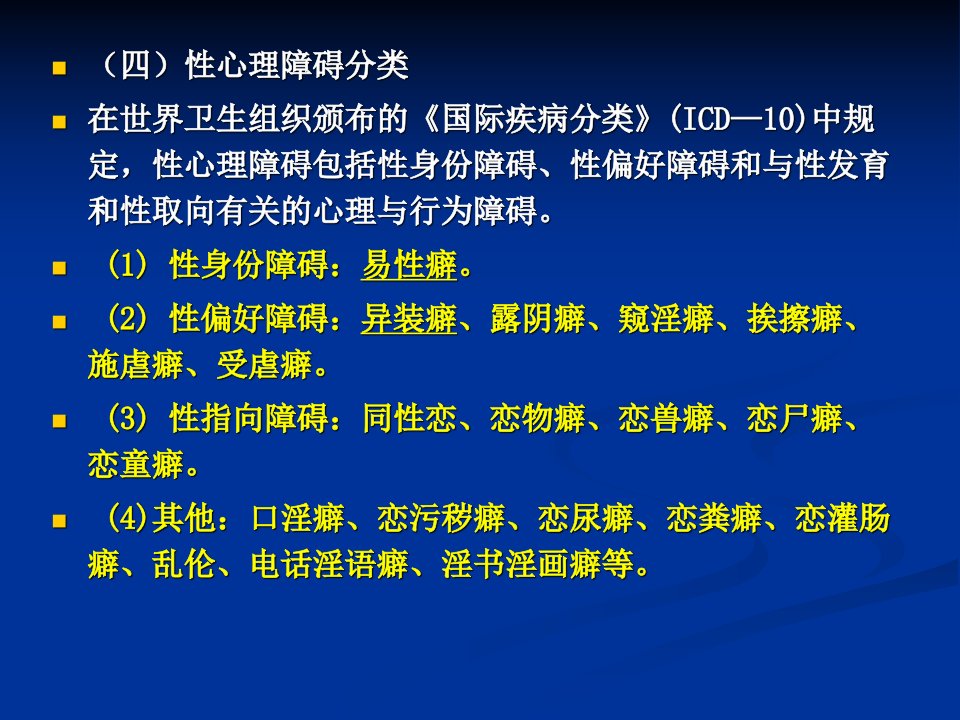 • （四）性心理障碍分类

• 在世界卫生组织颁布的《国际疾病分类》(ICD—10)中规定，性心理障碍包括性身份障碍、性偏好障碍和与性发育和性取向有关的心理与行为障碍。

• (1) 性身份障碍：易性癖。

• (2) 性偏好障碍：异装癖、露阴癖、窥淫癖、挨擦癖、施虐癖、受虐癖。

• (3) 性指向障碍：同性恋、恋物癖、恋兽癖、恋尸癖、恋童癖。

• (4)其他：口淫癖、恋污秽癖、恋尿癖、恋粪癖、恋灌肠癖、乱伦、电话淫语癖、淫书淫画癖等。